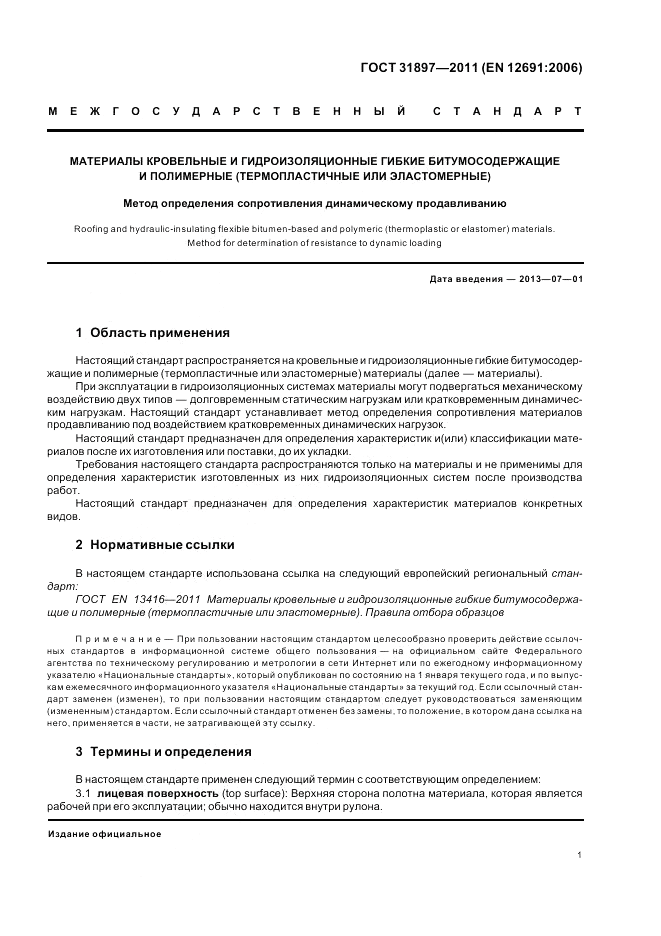 ГОСТ 31897—2011 (EN 12691:2006)

МЕЖГОСУДАРСТВЕННЫЙ СТАНДАРТ

МАТЕРИАЛЫ КРОВЕЛЬНЫЕ И ГИДРОИЗОЛЯЦИОННЫЕ ГИБКИЕ БИТУМОСОДЕРЖАЩИЕ И ПОЛИМЕРНЫЕ (ТЕРМОПЛАСТИЧНЫЕ ИЛИ ЭЛАСТОМЕРНЫЕ)

Метод определения сопротивления динамическому продавливанию

Roofing and hydraulic-insulating flexible bitumen-based and polymeric (thermoplastic or elastomer) materials. Method for determination of resistance to dynamic loading

Дата введения — 2013—07—01

1 Область применения

Настоящий стандарт распространяется на кровельные и гидроизоляционные гибкие битумосодержащие и полимерные (термопластичные или эластомерные) материалы (далее — материалы).

При эксплуатации в гидроизоляционных системах материалы могут подвергаться механическому воздействию двух типов — долговременным статическим нагрузкам или кратковременным динамическим нагрузкам. Настоящий стандарт устанавливает метод определения сопротивления материалов продавливанию под воздействием кратковременных динамических нагрузок.

Настоящий стандарт предназначен для определения характеристик и(или) классификации материалов после их изготовления или поставки, до их укладки.

Требования настоящего стандарта распространяются только на материалы и не применимы для определения характеристик изготовленных из них гидроизоляционных систем после производства работ.

Настоящий стандарт предназначен для определения характеристик материалов конкретных видов.

2 Нормативные ссылки

В настоящем стандарте использована ссылка на следующий европейский региональный стандарт:

ГОСТ EN 13416—2011 Материалы кровельные и гидроизоляционные гибкие битумосодержащие и полимерные (термопластичные или эластомерные). Правила отбора образцов

Примечание — При пользовании настоящим стандартом целесообразно проверить действие ссылочных стандартов в информационной системе общего пользования — на официальном сайте Федерального агентства по техническому регулированию и метрологии в сети Интернет или по ежегодному информационному указателю «Национальные стандарты», который опубликован по состоянию на 1 января текущего года, и по выпускам ежемесячного информационного указателя «Национальные стандарты» за текущий год. Если ссылочный стандарт заменен (изменен), то при пользовании настоящим стандартом следует руководствоваться заменяющим (измененным) стандартом. Если ссылочный стандарт отменен без замены, то положение, в котором дана ссылка на него, применяется в части, не затрагивающей эту ссылку.

3 Термины и определения

В настоящем стандарте применен следующий термин с соответствующим определением:

3.1 лицевая поверхность (top surface): Верхняя сторона полотна материала, которая является рабочей при его эксплуатации; обычно находится внутри рулона.

Издание официальное

1